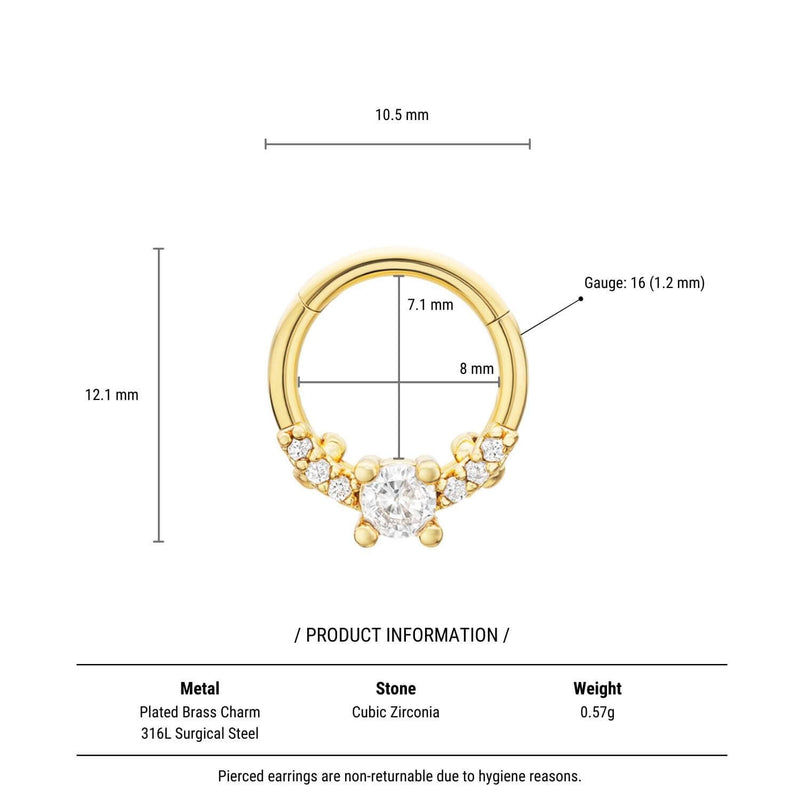 10.5 mm

12.1 mm

7.1 mm

8 mm

Gauge: 16 (1.2 mm)

/ PRODUCT INFORMATION /

| Metal | Stone | Weight |
|---|---|---|
| Plated Brass Charm 316L Surgical Steel | Cubic Zirconia | 0.57g |

Pierced earrings are non-returnable due to hygiene reasons.